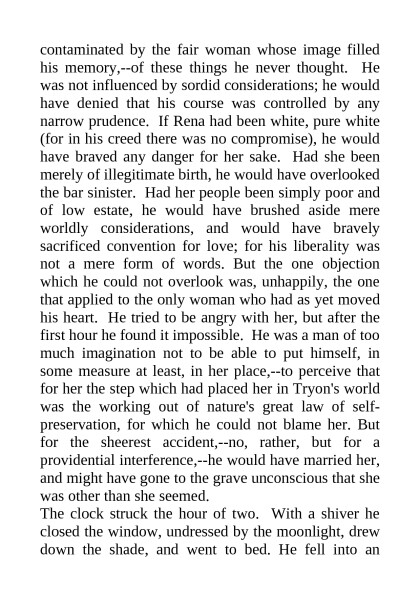 contaminated by the fair woman whose image filled his memory,--of these things he never thought. He was not influenced by sordid considerations; he would have denied that his course was controlled by any narrow prudence. If Rena had been white, pure white (for in his creed there was no compromise), he would have braved any danger for her sake. Had she been merely of illegitimate birth, he would have overlooked the bar sinister. Had her people been simply poor and of low estate, he would have brushed aside mere worldly considerations, and would have bravely sacrificed convention for love; for his liberality was not a mere form of words. But the one objection which he could not overlook was, unhappily, the one that applied to the only woman who had as yet moved his heart. He tried to be angry with her, but after the first hour he found it impossible. He was a man of too much imagination not to be able to put himself, in some measure at least, in her place,--to perceive that for her the step which had placed her in Tryon's world was the working out of nature's great law of self-preservation, for which he could not blame her. But for the sheerest accident,--no, rather, but for a providential interference,--he would have married her, and might have gone to the grave unconscious that she was other than she seemed.

The clock struck the hour of two. With a shiver he closed the window, undressed by the moonlight, drew down the shade, and went to bed. He fell into an